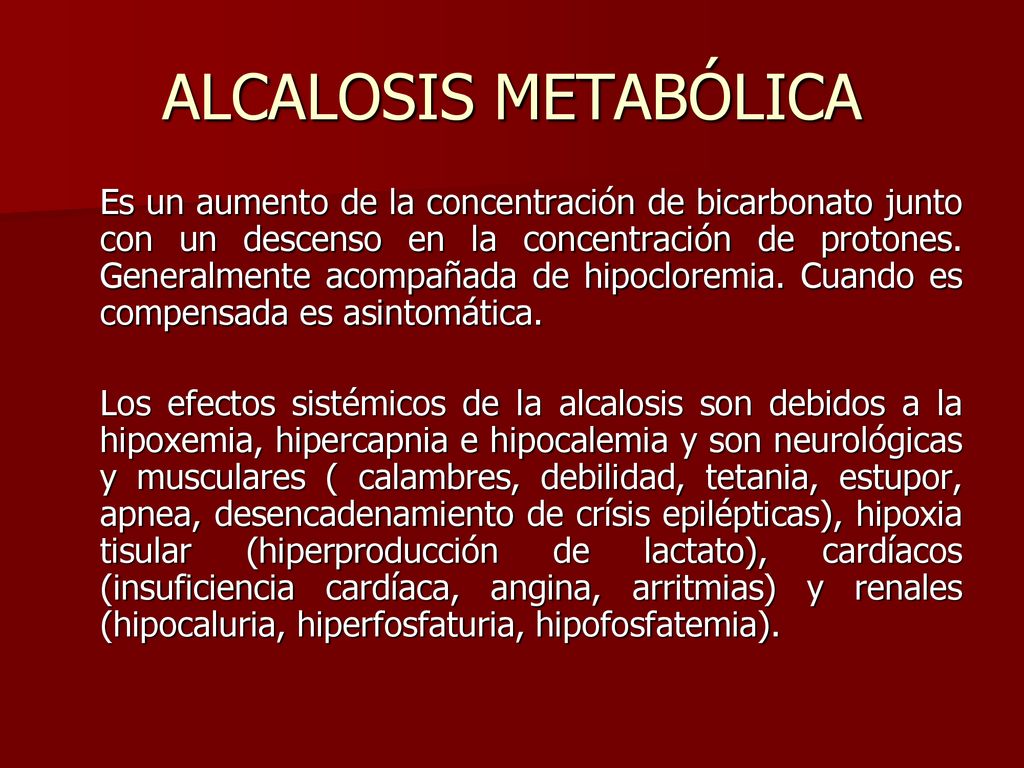 ALCALOSIS METABÓLICA

Es un aumento de la concentración de bicarbonato junto con un descenso en la concentración de protones. Generalmente acompañada de hipocloremia. Cuando es compensada es asintomática.

Los efectos sistémicos de la alcalosis son debidos a la hipoxemia, hipercapnia e hipocalemia y son neurológicas y musculares ( calambres, debilidad, tetania, estupor, apnea, desencadenamiento de crísis epilépticas), hipoxia tisular (hiperproducción de lactato), cardíacos (insuficiencia cardíaca, angina, arritmias) y renales (hipocaluria, hiperfosfaturia, hipofosfatemia).